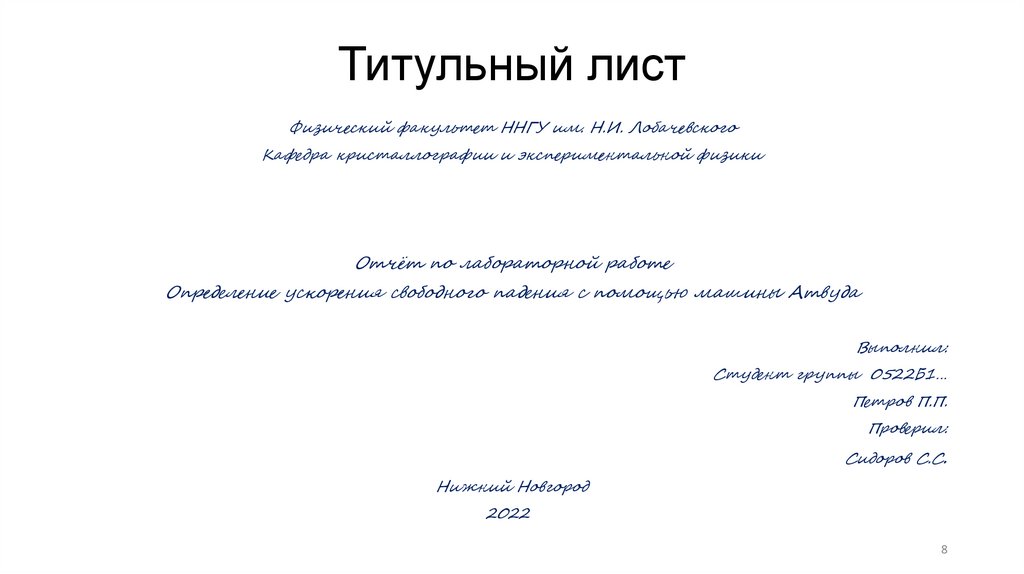 Титульный лист

Физический факультет ННГУ им. Н.И. Лобачевского
Кафедра кристаллографии и экспериментальной физики

Отчёт по лабораторной работе
Определение ускорения свободного падения с помощью машины Атвуда

Выполнил:
Студент группы 0522Б1...
Петров П.П.
Проверил:
Сидоров С.С.

Нижний Новгород
2022

8